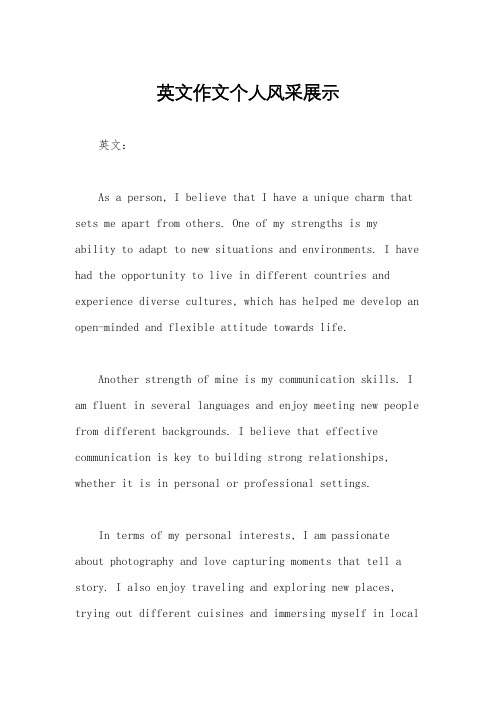 英文作文个人风采展示

英文：

As a person, I believe that I have a unique charm that sets me apart from others. One of my strengths is my ability to adapt to new situations and environments. I have had the opportunity to live in different countries and experience diverse cultures, which has helped me develop an open-minded and flexible attitude towards life.

Another strength of mine is my communication skills. I am fluent in several languages and enjoy meeting new people from different backgrounds. I believe that effective communication is key to building strong relationships, whether it is in personal or professional settings.

In terms of my personal interests, I am passionate about photography and love capturing moments that tell a story. I also enjoy traveling and exploring new places, trying out different cuisines and immersing myself in local